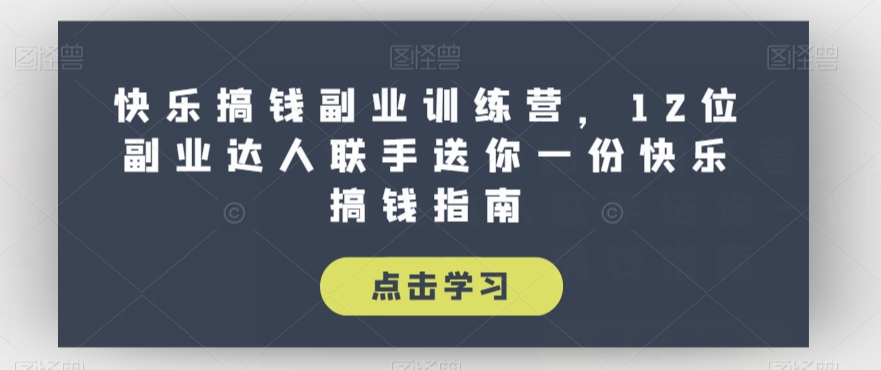 图怪兽 图怪兽 图怪兽

快乐搞钱副业训练营，12位副业达人联手送你一份快乐搞钱指南

点击学习